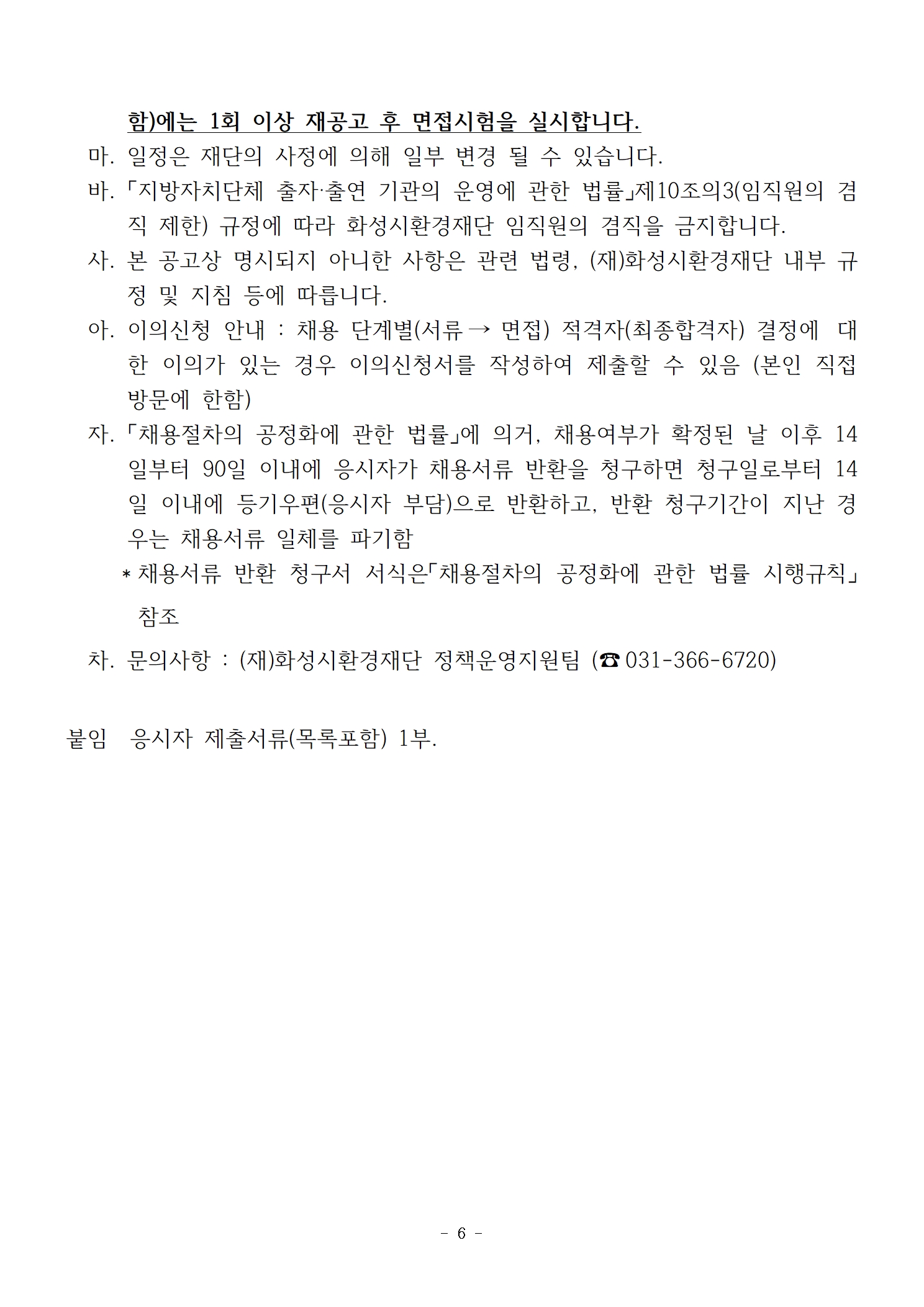 함)에는 1회 이상 재공고 후 면접시험을 실시합니다.

마. 일정은 재단의 사정에 의해 일부 변경 될 수 있습니다.

바. 「지방자치단체 출자·출연 기관의 운영에 관한 법률」제10조의3(임직원의 겸직 제한) 규정에 따라 화성시환경재단 임직원의 겸직을 금지합니다.

사. 본 공고상 명시되지 아니한 사항은 관련 법령, (재)화성시환경재단 내부 규정 및 지침 등에 따릅니다.

아. 이의신청 안내 : 채용 단계별(서류 → 면접) 적격자(최종합격자) 결정에 대한 이의가 있는 경우 이의신청서를 작성하여 제출할 수 있음 (본인 직접 방문에 한함)

자. 「채용절차의 공정화에 관한 법률」에 의거, 채용여부가 확정된 날 이후 14일부터 90일 이내에 응시자가 채용서류 반환을 청구하면 청구일로부터 14일 이내에 등기우편(응시자 부담)으로 반환하고, 반환 청구기간이 지난 경우는 채용서류 일체를 파기함

* 채용서류 반환 청구서 서식은「채용절차의 공정화에 관한 법률 시행규칙」 참조

차. 문의사항 : (재)화성시환경재단 정책운영지원팀 (☎ 031-366-6720)

붙임 응시자 제출서류(목록포함) 1부.

- 6 -